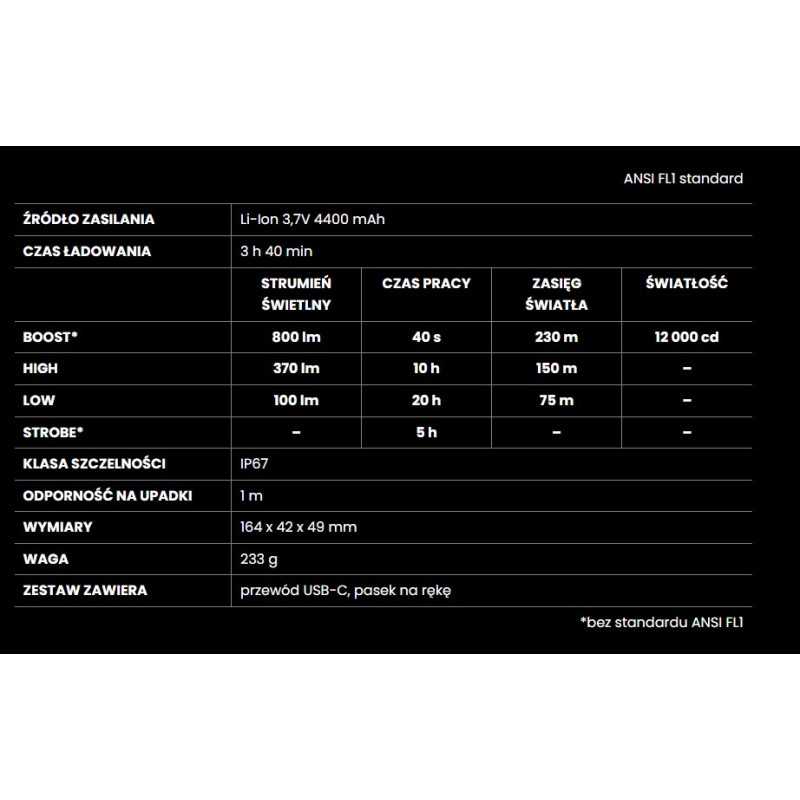 ANSI FL1 standard

| ŹRÓDŁO ZASILANIA | Li-Ion 3,7V 4400 mAh | | | |
|---|---|---|---|---|
| CZAS ŁADOWANIA | 3 h 40 min | | | |
| | STRUMIEŃ ŚWIETLNY | CZAS PRACY | ZASIĘG ŚWIATŁA | ŚWIATŁOŚĆ |
| BOOST* | 800 lm | 40 s | 230 m | 12 000 cd |
| HIGH | 370 lm | 10 h | 150 m | – |
| LOW | 100 lm | 20 h | 75 m | – |
| STROBE* | – | 5 h | – | – |
| KLASA SZCZELNOŚCI | IP67 | | | |
| ODPORNOŚĆ NA UPADKI | 1 m | | | |
| WYMIARY | 164 x 42 x 49 mm | | | |
| WAGA | 233 g | | | |
| ZESTAW ZAWIERA | przewód USB-C, pasek na rękę | | | |

*bez standardu ANSI FL1